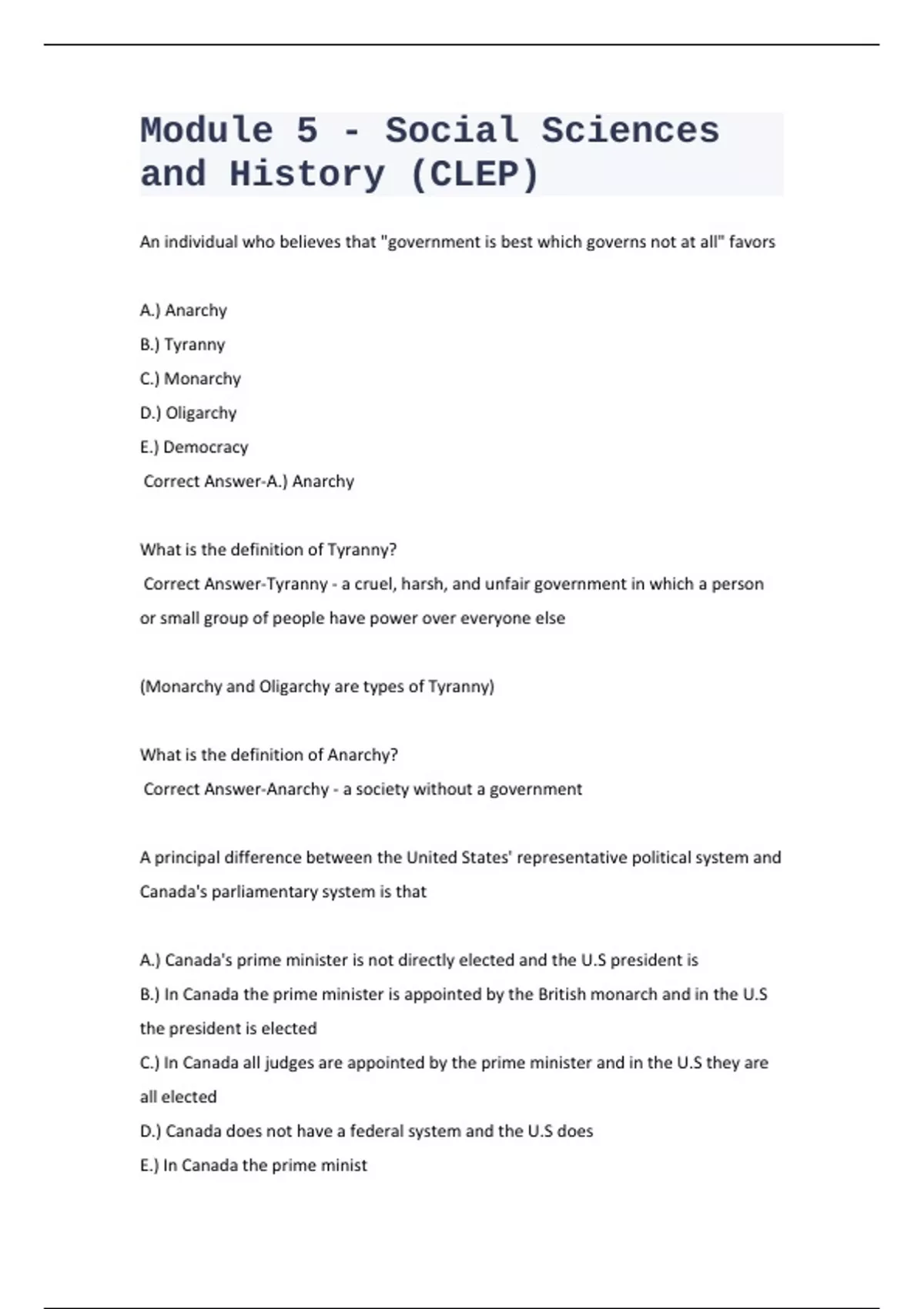 Module 5 - Social Sciences and History (CLEP)

An individual who believes that "government is best which governs not at all" favors

A.) Anarchy

B.) Tyranny

C.) Monarchy

D.) Oligarchy

E.) Democracy

Correct Answer-A.) Anarchy

What is the definition of Tyranny?

Correct Answer-Tyranny - a cruel, harsh, and unfair government in which a person or small group of people have power over everyone else

(Monarchy and Oligarchy are types of Tyranny)

What is the definition of Anarchy?

Correct Answer-Anarchy - a society without a government

A principal difference between the United States' representative political system and Canada's parliamentary system is that

A.) Canada's prime minister is not directly elected and the U.S president is

B.) In Canada the prime minister is appointed by the British monarch and in the U.S the president is elected

C.) In Canada all judges are appointed by the prime minister and in the U.S they are all elected

D.) Canada does not have a federal system and the U.S does

E.) In Canada the prime minist